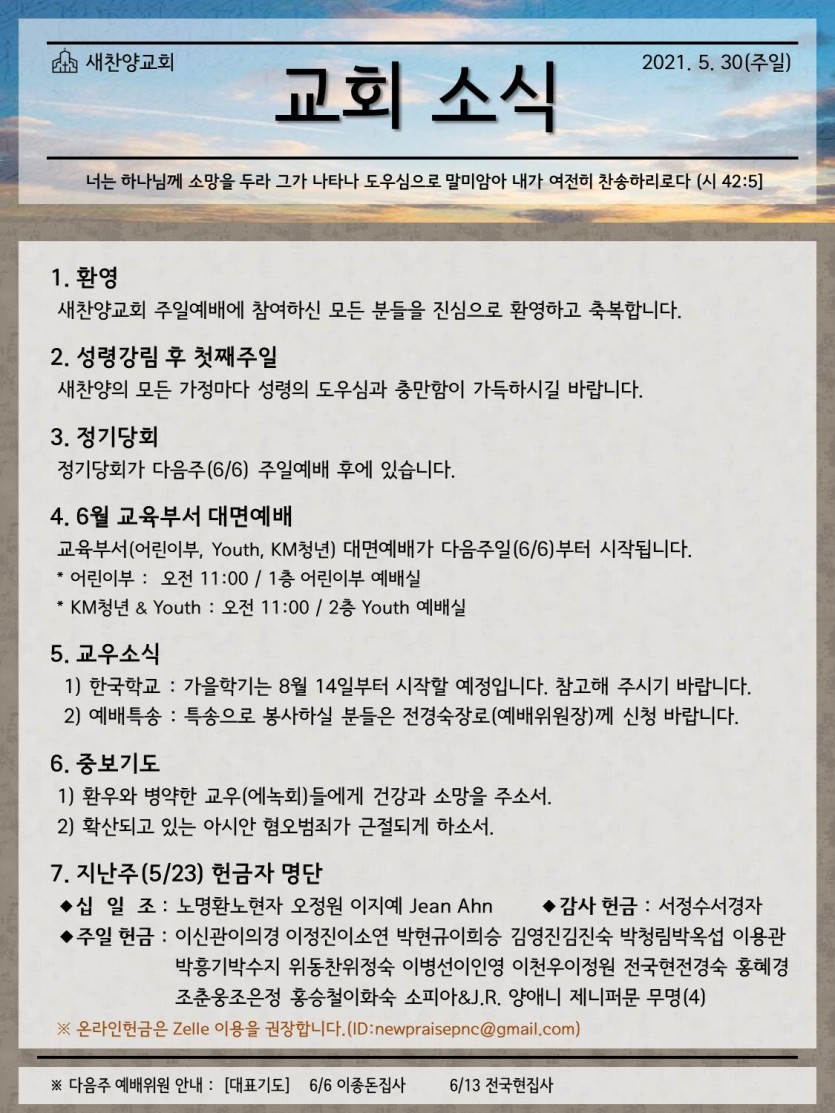 새찬양교회

2021. 5. 30(주일)

교회 소식

너는 하나님께 소망을 두라 그가 나타나 도우심으로 말미암아 내가 여전히 찬송하리로다 (시 42:5)

1. 환영
새찬양교회 주일예배에 참여하신 모든 분들을 진심으로 환영하고 축복합니다.

2. 성령강림 후 첫째주일
새찬양의 모든 가정마다 성령의 도우심과 충만함이 가득하시길 바랍니다.

3. 정기당회
정기당회가 다음주(6/6) 주일예배 후에 있습니다.

4. 6월 교육부서 대면예배
교육부서(어린이부, Youth, KM청년) 대면예배가 다음주일(6/6)부터 시작됩니다.
* 어린이부 : 오전 11:00 / 1층 어린이부 예배실
* KM청년 & Youth : 오전 11:00 / 2층 Youth 예배실

5. 교우소식
1) 한국학교 : 가을학기는 8월 14일부터 시작할 예정입니다. 참고해 주시기 바랍니다.
2) 예배특송 : 특송으로 봉사하실 분들은 전경숙장로(예배위원장)께 신청 바랍니다.

6. 중보기도
1) 환우와 병약한 교우(에녹회)들에게 건강과 소망을 주소서.
2) 확산되고 있는 아시안 혐오범죄가 근절되게 하소서.

7. 지난주(5/23) 헌금자 명단
◆십 일 조 : 노명환노현자 오정원 이지예 Jean Ahn ◆감사 헌금 : 서정수서경자
◆주일 헌금 : 이신관이의경 이정진이소연 박현규이희승 김영진김진숙 박청림박옥섭 이용관 박흥기박수지 위동찬위정숙 이병선이인영 이천우이정원 전국현전경숙 홍혜경 조춘웅조은정 홍승철이화숙 소피아&J.R. 양애니 제니퍼문 무명(4)
※ 온라인헌금은 Zelle 이용을 권장합니다.(ID:newpraisepnc@gmail.com)

※ 다음주 예배위원 안내 : [대표기도] 6/6 이종돈집사 6/13 전국현집사